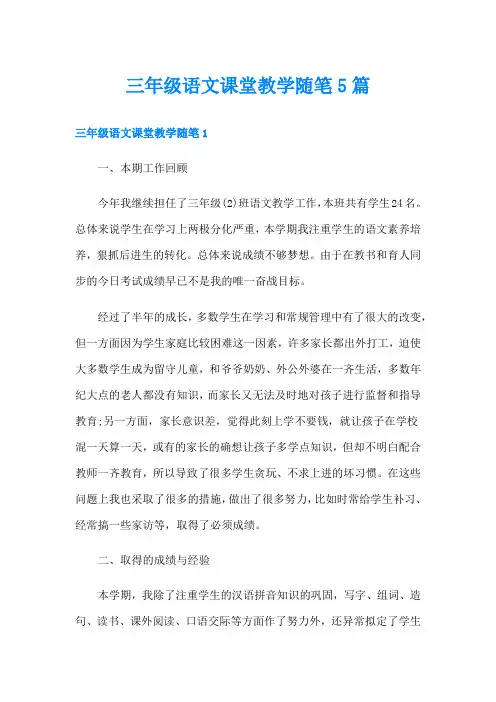 三年级语文课堂教学随笔5篇

三年级语文课堂教学随笔1

一、本期工作回顾

今年我继续担任了三年级(2)班语文教学工作，本班共有学生24名。总体来说学生在学习上两极分化严重，本学期我注重学生的语文素养培养，狠抓后进生的转化。总体来说成绩不够梦想。由于在教书和育人同步的今日考试成绩早已不是我的唯一奋战目标。

经过了半年的成长，多数学生在学习和常规管理中有了很大的改变，但一方面因为学生家庭比较困难这一因素，许多家长都出外打工，迫使大多数学生成为留守儿童，和爷爷奶奶、外公外婆在一齐生活，多数年纪大点的老人都没有知识，而家长又无法及时地对孩子进行监督和指导教育;另一方面，家长意识差，觉得此刻上学不要钱，就让孩子在学校混一天算一天，或有的家长的确想让孩子多学点知识，但却不明白配合教师一齐教育，所以导致了很多学生贪玩、不求上进的坏习惯。在这些问题上我也采取了很多的措施，做出了很多努力，比如时常给学生补习、经常搞一些家访等，取得了必须成绩。

二、取得的成绩与经验

本学期，我除了注重学生的汉语拼音知识的巩固，写字、组词、造句、读书、课外阅读、口语交际等方面作了努力外，还异常拟定了学生